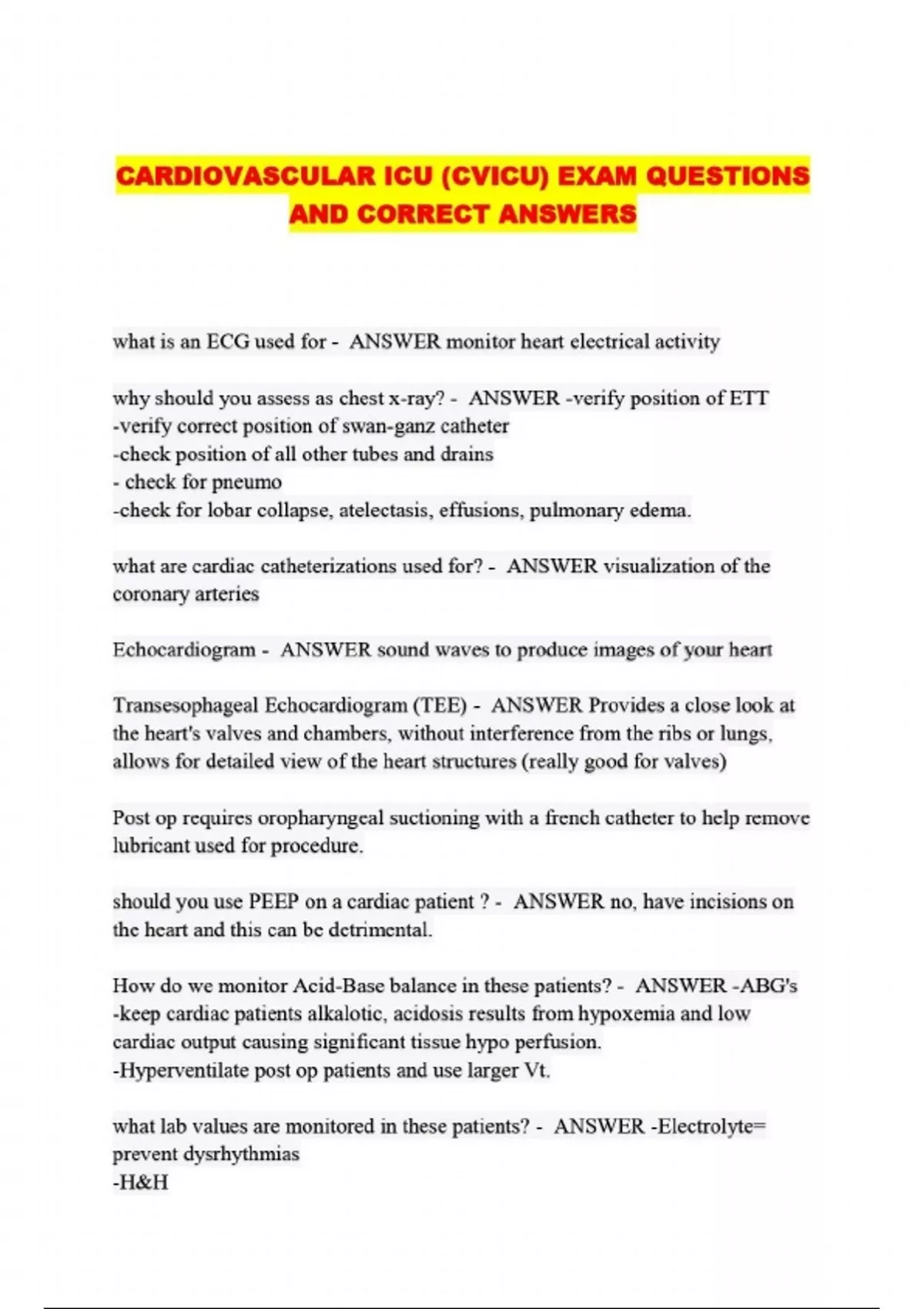 CARDIOVASCULAR ICU (CVICU) EXAM QUESTIONS AND CORRECT ANSWERS

what is an ECG used for - ANSWER monitor heart electrical activity

why should you assess as chest x-ray? - ANSWER -verify position of ETT
-verify correct position of swan-ganz catheter
-check position of all other tubes and drains
- check for pneumo
-check for lobar collapse, atelectasis, effusions, pulmonary edema.

what are cardiac catheterizations used for? - ANSWER visualization of the coronary arteries

Echocardiogram - ANSWER sound waves to produce images of your heart

Transesophageal Echocardiogram (TEE) - ANSWER Provides a close look at the heart's valves and chambers, without interference from the ribs or lungs, allows for detailed view of the heart structures (really good for valves)

Post op requires oropharyngeal suctioning with a french catheter to help remove lubricant used for procedure.

should you use PEEP on a cardiac patient ? - ANSWER no, have incisions on the heart and this can be detrimental.

How do we monitor Acid-Base balance in these patients? - ANSWER -ABG's
-keep cardiac patients alkalotic, acidosis results from hypoxemia and low cardiac output causing significant tissue hypo perfusion.
-Hyperventilate post op patients and use larger Vt.

what lab values are monitored in these patients? - ANSWER -Electrolyte= prevent dysrhythmias
-H&H